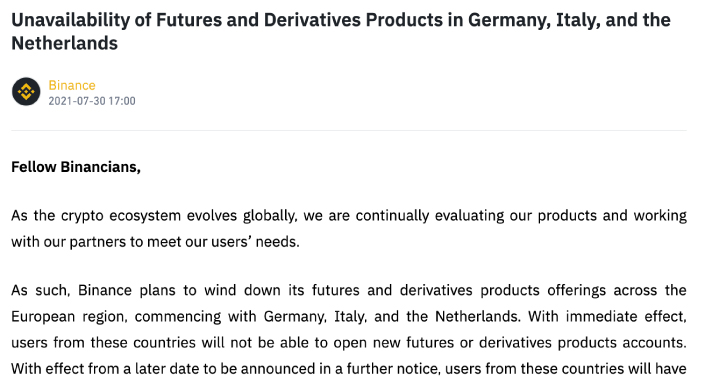 Unavailability of Futures and Derivatives Products in Germany, Italy, and the Netherlands

Binance
2021-07-30 17:00

Fellow Binancians,

As the crypto ecosystem evolves globally, we are continually evaluating our products and working with our partners to meet our users' needs.

As such, Binance plans to wind down its futures and derivatives products offerings across the European region, commencing with Germany, Italy, and the Netherlands. With immediate effect, users from these countries will not be able to open new futures or derivatives products accounts. With effect from a later date to be announced in a further notice, users from these countries will have